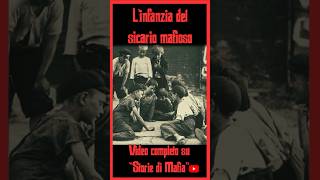 L'infanzia del sicario mafioso

Video completo su "Storie di Mafia"